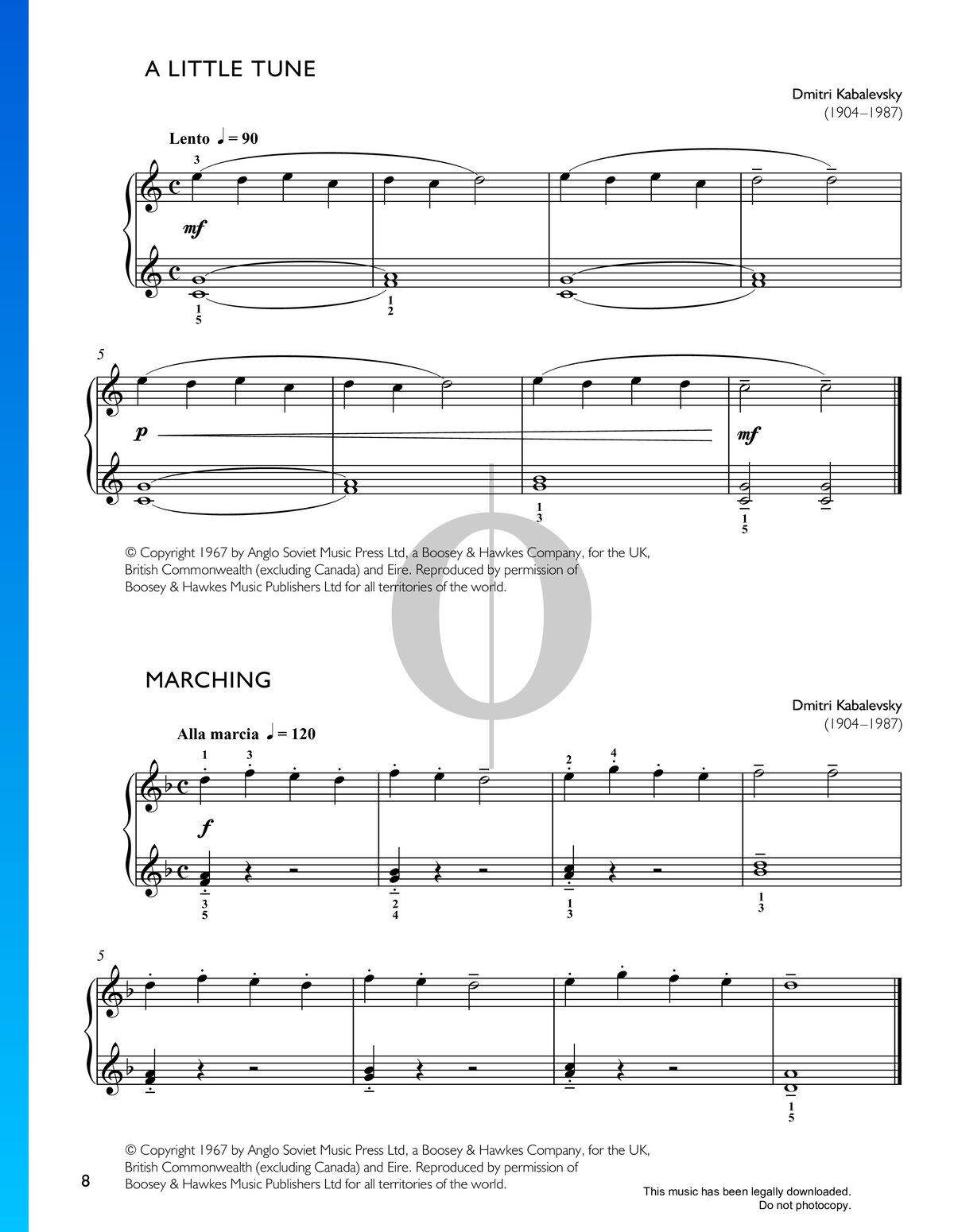 A LITTLE TUNE

Dmitri Kabalevsky
(1904–1987)

Lento ♩ = 90

3

mf

1
5

1
2

5

p

mf

1
3

1
5

© Copyright 1967 by Anglo Soviet Music Press Ltd, a Boosey & Hawkes Company, for the UK, British Commonwealth (excluding Canada) and Eire. Reproduced by permission of Boosey & Hawkes Music Publishers Ltd for all territories of the world.

MARCHING

Dmitri Kabalevsky
(1904–1987)

Alla marcia ♩ = 120

1 3 2 4

f

3
5

2
4

1
3

1
3

5

1
5

© Copyright 1967 by Anglo Soviet Music Press Ltd, a Boosey & Hawkes Company, for the UK, British Commonwealth (excluding Canada) and Eire. Reproduced by permission of Boosey & Hawkes Music Publishers Ltd for all territories of the world.

8

This music has been legally downloaded.
Do not photocopy.